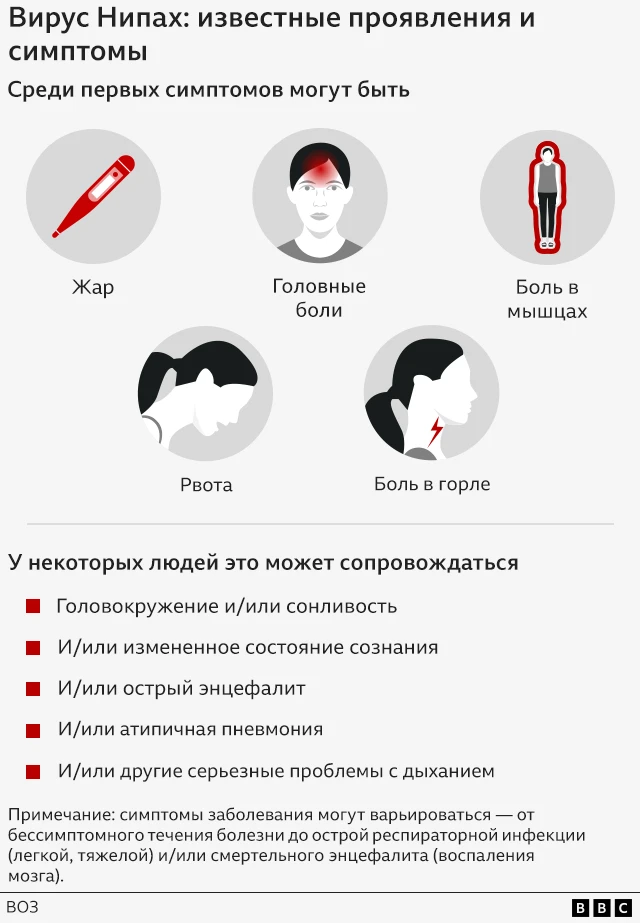 Вирус Нипах: известные проявления и симптомы

Среди первых симптомов могут быть

Жар

Головные боли

Боль в мышцах

Рвота

Боль в горле

У некоторых людей это может сопровождаться

Головокружение и/или сонливость

И/или измененное состояние сознания

И/или острый энцефалит

И/или атипичная пневмония

И/или другие серьезные проблемы с дыханием

Примечание: симптомы заболевания могут варьироваться — от бессимптомного течения болезни до острой респираторной инфекции (легкой, тяжелой) и/или смертельного энцефалита (воспаления мозга).

ВОЗ

BBC